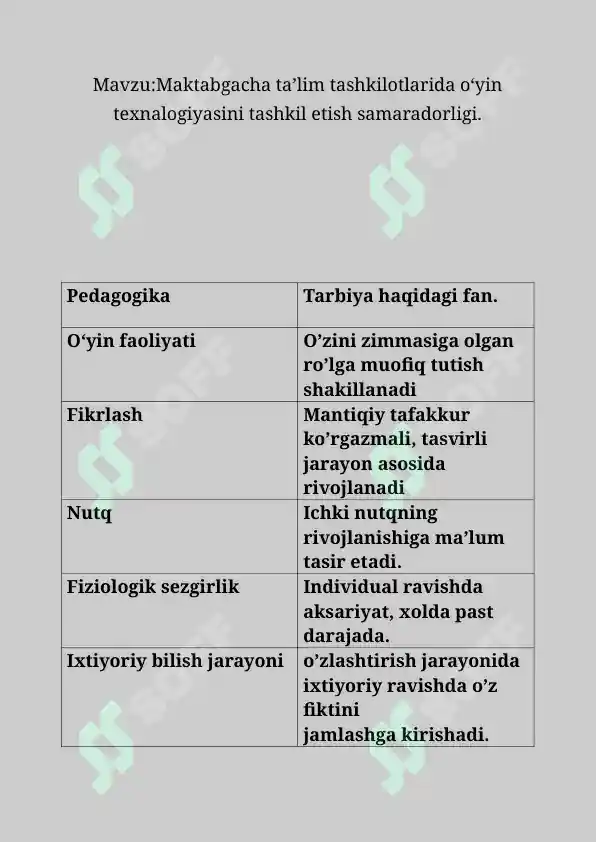 Mavzu:Maktabgacha ta’lim tashkilotlarida o‘yin texnalogiyasini tashkil etish samaradorligi.

| Pedagogika | Tarbiya haqidagi fan. |
|---|---|
| O‘yin faoliyati | O’zini zimmasiga olgan ro’lga muofiq tutish shakillanadi |
| Fikrlash | Mantiqiy tafakkur ko’rgazmali, tasvirli jarayon asosida rivojlanadi |
| Nutq | Ichki nutqning rivojlanishiga ma’lum tasir etadi. |
| Fiziologik sezgirlik | Individual ravishda aksariyat, xolda past darajada. |
| Ixtiyoriy bilish jarayoni | o’zlashtirish jarayonida ixtiyoriy ravishda o’z fiktini jamlashga kirishadi. |